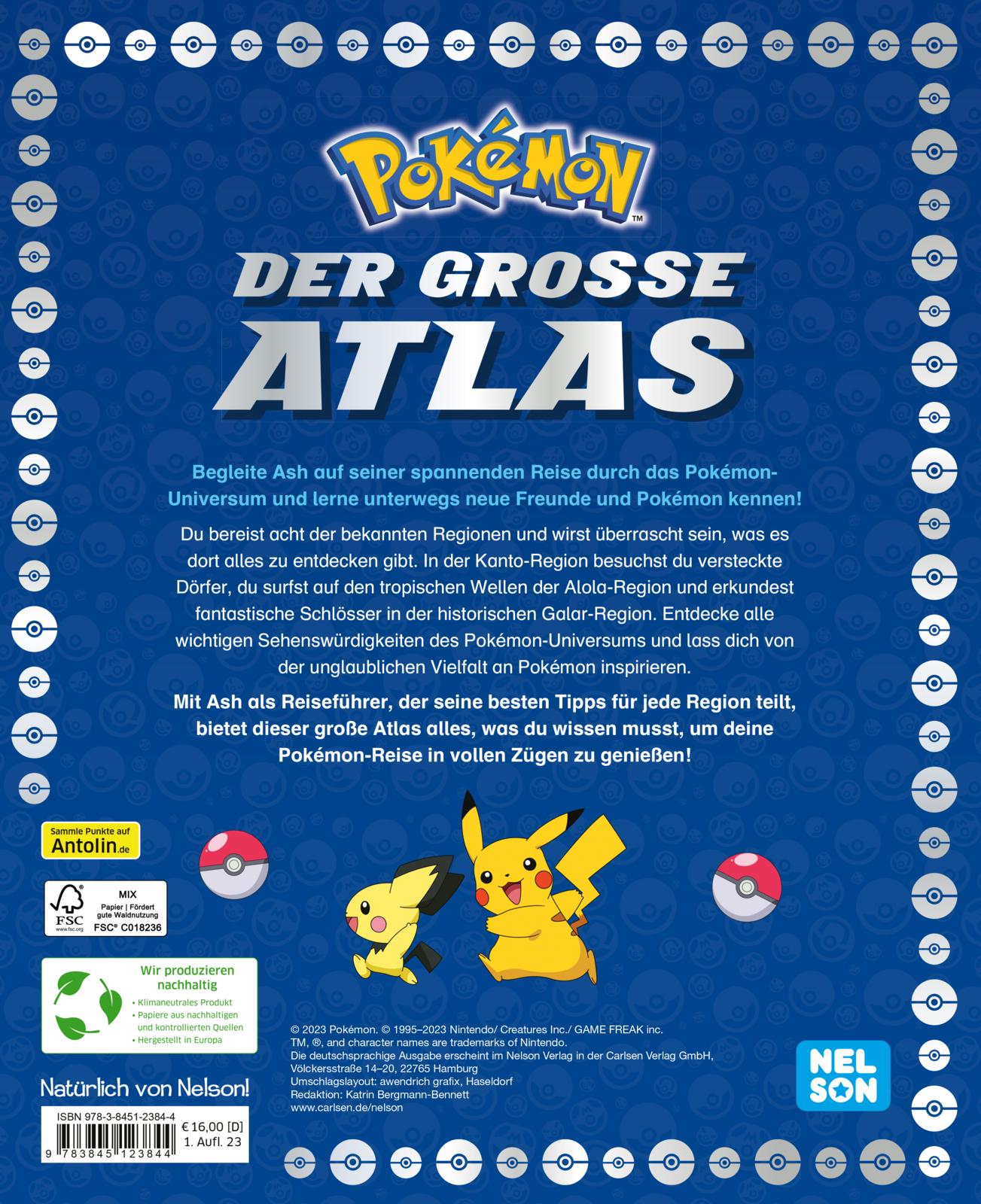 Pokémon™

DER GROSSE ATLAS

Begleite Ash auf seiner spannenden Reise durch das Pokémon-Universum und lerne unterwegs neue Freunde und Pokémon kennen!

Du bereist acht der bekannten Regionen und wirst überrascht sein, was es dort alles zu entdecken gibt. In der Kanto-Region besuchst du versteckte Dörfer, du surfst auf den tropischen Wellen der Alola-Region und erkundest fantastische Schlösser in der historischen Galar-Region. Entdecke alle wichtigen Sehenswürdigkeiten des Pokémon-Universums und lass dich von der unglaublichen Vielfalt an Pokémon inspirieren.

Mit Ash als Reiseführer, der seine besten Tipps für jede Region teilt, bietet dieser große Atlas alles, was du wissen musst, um deine Pokémon-Reise in vollen Zügen zu genießen!

Sammle Punkte auf
Antolin.de

FSC
www.fsc.org
MIX
Papier | Fördert gute Waldnutzung
FSC® C018236

Wir produzieren nachhaltig
• Klimaneutrales Produkt
• Papiere aus nachhaltigen und kontrollierten Quellen
• Hergestellt in Europa

Natürlich von Nelson!

ISBN 978-3-8451-2384-4
€ 16,00 [D]
1. Aufl. 23
9 783845 123844

© 2023 Pokémon. © 1995–2023 Nintendo/ Creatures Inc./ GAME FREAK inc.
TM, ®, and character names are trademarks of Nintendo.
Die deutschsprachige Ausgabe erscheint im Nelson Verlag in der Carlsen Verlag GmbH,
Völckersstraße 14–20, 22765 Hamburg
Umschlagslayout: awendrich grafix, Haseldorf
Redaktion: Katrin Bergmann-Bennett
www.carlsen.de/nelson

NEL SON